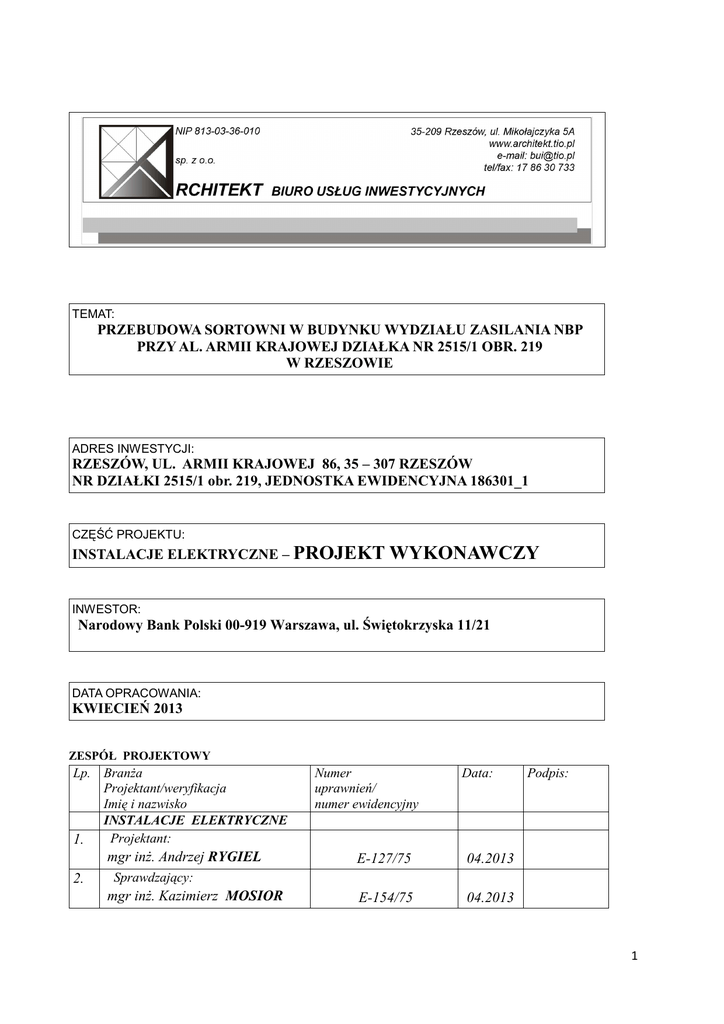 NIP 813-03-36-010

sp. z o.o.

35-209 Rzeszów, ul. Mikołajczyka 5A
www.architekt.tio.pl
e-mail: bui@tio.pl
tel/fax: 17 86 30 733

RCHITEKT BIURO USŁUG INWESTYCYJNYCH

TEMAT:
PRZEBUDOWA SORTOWNI W BUDYNKU WYDZIAŁU ZASILANIA NBP PRZY AL. ARMII KRAJOWEJ DZIAŁKA NR 2515/1 OBR. 219 W RZESZOWIE

ADRES INWESTYCJI:
RZESZÓW, UL. ARMII KRAJOWEJ 86, 35 – 307 RZESZÓW
NR DZIAŁKI 2515/1 obr. 219, JEDNOSTKA EWIDENCYJNA 186301_1

CZĘŚĆ PROJEKTU:
INSTALACJE ELEKTRYCZNE – PROJEKT WYKONAWCZY

INWESTOR:
Narodowy Bank Polski 00-919 Warszawa, ul. Świętokrzyska 11/21

DATA OPRACOWANIA:
KWIECIEŃ 2013

ZESPÓŁ PROJEKTOWY

| Lp. | Branża Projektant/weryfikacja Imię i nazwisko | Numer uprawnień/ numer ewidencyjny | Data: | Podpis: |
|---|---|---|---|---|
| | INSTALACJE ELEKTRYCZNE | | | |
| 1. | Projektant: mgr inż. Andrzej RYGIEL | E-127/75 | 04.2013 | |
| 2. | Sprawdzający: mgr inż. Kazimierz MOSIOR | E-154/75 | 04.2013 | |

1